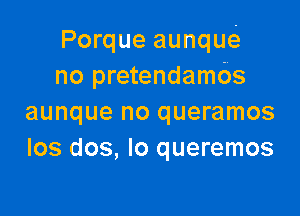 Porque aunque
no pretendamos
aunque no queramos
los dos, lo queremos